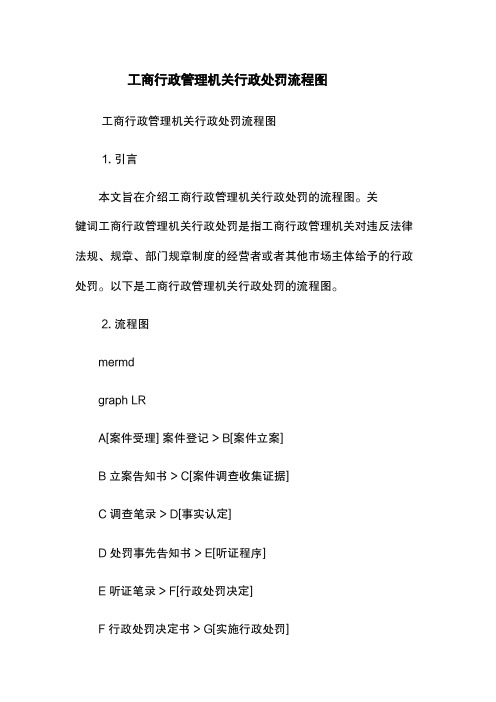 工商行政管理机关行政处罚流程图

工商行政管理机关行政处罚流程图

1. 引言

本文旨在介绍工商行政管理机关行政处罚的流程图。关键词工商行政管理机关行政处罚是指工商行政管理机关对违反法律法规、规章、部门规章制度的经营者或者其他市场主体给予的行政处罚。以下是工商行政管理机关行政处罚的流程图。

2. 流程图

mermd

graph LR

A[案件受理] 案件登记 > B[案件立案]

B 立案告知书 > C[案件调查收集证据]

C 调查笔录 > D[事实认定]

D 处罚事先告知书 > E[听证程序]

E 听证笔录 > F[行政处罚决定]

F 行政处罚决定书 > G[实施行政处罚]